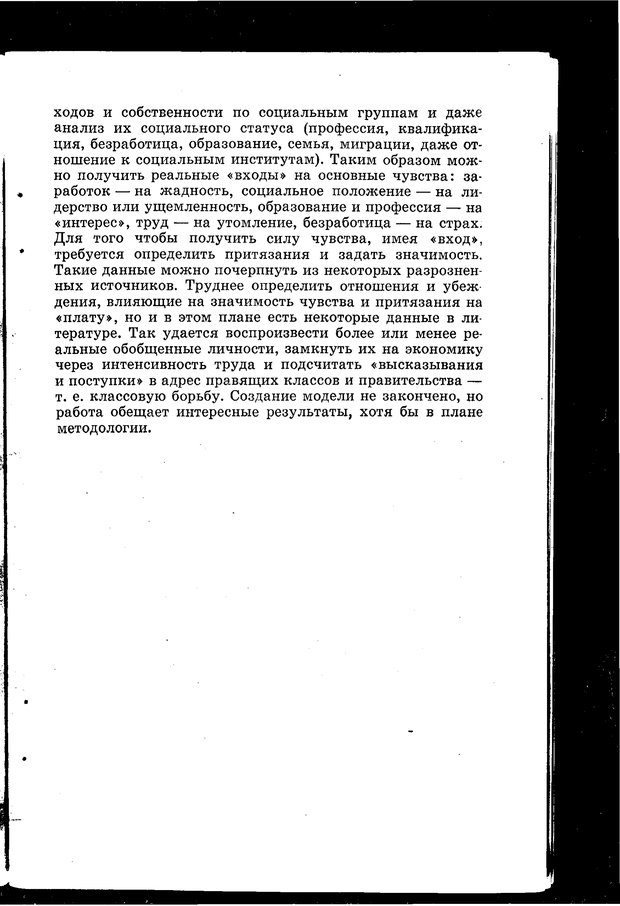 ходов и собственности по социальным группам и даже анализ их социального статуса (профессия, квалификация, безработица, образование, семья, миграции, даже отношение к социальным институтам). Таким образом можно получить реальные «входы» на основные чувства: заработок — на жадность, социальное положение — на лидерство или ущемленность, образование и профессия — на «интерес», труд — на утомление, безработица — на страх. Для того чтобы получить силу чувства, имея «вход», требуется определить притязания и задать значимость. Такие данные можно почерпнуть из некоторых разрозненных источников. Труднее определить отношения и убеждения, влияющие на значимость чувства и притязания на «плату», но и в этом плане есть некоторые данные в литературе. Так удается воспроизвести более или менее реальные обобщенные личности, замкнуть их на экономику через интенсивность труда и подсчитать «высказывания и поступки» в адрес правящих классов и правительства — т. е. классовую борьбу. Создание модели не закончено, но работа обещает интересные результаты, хотя бы в плане методологии.